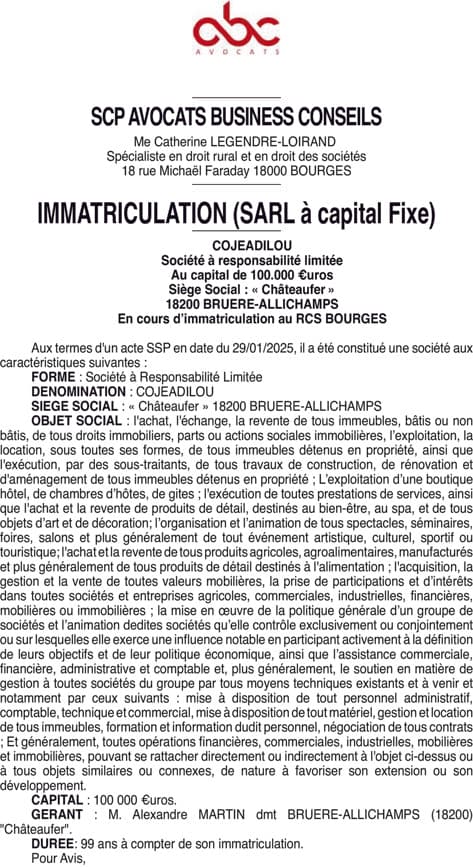 abc
AVOCATS

SCP AVOCATS BUSINESS CONSEILS
Me Catherine LEGENDRE-LOIRAND
Spécialiste en droit rural et en droit des sociétés
18 rue Michaël Faraday 18000 BOURGES

IMMATRICULATION (SARL à capital Fixe)

COJEADILOU
Société à responsabilité limitée
Au capital de 100.000 €uros
Siège Social : « Châteaufer »
18200 BRUERE-ALLICHAMPS
En cours d'immatriculation au RCS BOURGES

Aux termes d'un acte SSP en date du 29/01/2025, il a été constitué une société aux caractéristiques suivantes :
FORME : Société à Responsabilité Limitée
DENOMINATION : COJEADILOU
SIEGE SOCIAL : « Châteaufer » 18200 BRUERE-ALLICHAMPS
OBJET SOCIAL : l'achat, l'échange, la revente de tous immeubles, bâtis ou non bâtis, de tous droits immobiliers, parts ou actions sociales immobilières, l'exploitation, la location, sous toutes ses formes, de tous immeubles détenus en propriété, ainsi que l'exécution, par des sous-traitants, de tous travaux de construction, de rénovation et d'aménagement de tous immeubles détenus en propriété ; L'exploitation d'une boutique hôtel, de chambres d'hôtes, de gites ; l'exécution de toutes prestations de services, ainsi que l'achat et la revente de produits de détail, destinés au bien-être, au spa, et de tous objets d'art et de décoration; l'organisation et l'animation de tous spectacles, séminaires, foires, salons et plus généralement de tout événement artistique, culturel, sportif ou touristique; l'achat et la revente de tous produits agricoles, agroalimentaires, manufacturés et plus généralement de tous produits de détail destinés à l'alimentation ; l'acquisition, la gestion et la vente de toutes valeurs mobilières, la prise de participations et d'intérêts dans toutes sociétés et entreprises agricoles, commerciales, industrielles, financières, mobilières ou immobilières ; la mise en œuvre de la politique générale d'un groupe de sociétés et l'animation dedites sociétés qu'elle contrôle exclusivement ou conjointement ou sur lesquelles elle exerce une influence notable en participant activement à la définition de leurs objectifs et de leur politique économique, ainsi que l'assistance commerciale, financière, administrative et comptable et, plus généralement, le soutien en matière de gestion à toutes sociétés du groupe par tous moyens techniques existants et à venir et notamment par ceux suivants : mise à disposition de tout personnel administratif, comptable, technique et commercial, mise à disposition de tout matériel, gestion et location de tous immeubles, formation et information dudit personnel, négociation de tous contrats ; Et généralement, toutes opérations financières, commerciales, industrielles, mobilières et immobilières, pouvant se rattacher directement ou indirectement à l'objet ci-dessus ou à tous objets similaires ou connexes, de nature à favoriser son extension ou son développement.
CAPITAL : 100 000 €uros.
GERANT : M. Alexandre MARTIN dmt BRUERE-ALLICHAMPS (18200) "Châteaufer".
DUREE: 99 ans à compter de son immatriculation.
Pour Avis,